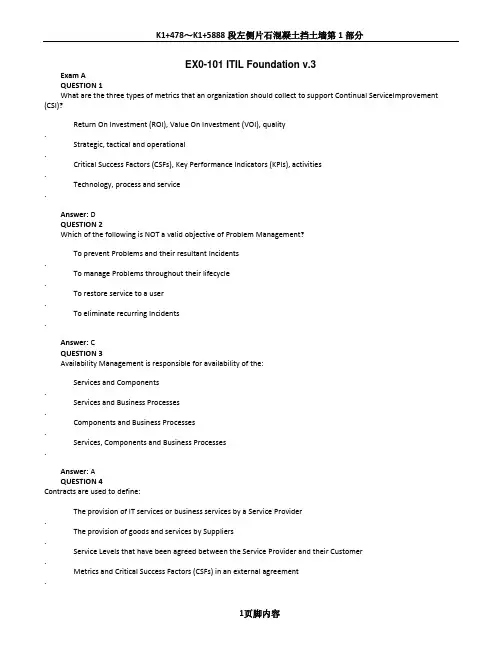 K1+478～K1+5888 段左侧片石混凝土挡土墙第 1 部分

EX0-101 ITIL Foundation v.3

Exam A
QUESTION 1
What are the three types of metrics that an organization should collect to support Continual ServiceImprovement (CSI)?

Return On Investment (ROI), Value On Investment (VOI), quality
.
Strategic, tactical and operational
.
Critical Success Factors (CSFs), Key Performance Indicators (KPIs), activities
.
Technology, process and service
.

Answer: D
QUESTION 2
Which of the following is NOT a valid objective of Problem Management?

To prevent Problems and their resultant Incidents
.
To manage Problems throughout their lifecycle
.
To restore service to a user
.
To eliminate recurring Incidents
.

Answer: C
QUESTION 3
Availability Management is responsible for availability of the:

Services and Components
.
Services and Business Processes
.
Components and Business Processes
.
Services, Components and Business Processes
.

Answer: A
QUESTION 4
Contracts are used to define:

The provision of IT services or business services by a Service Provider
.
The provision of goods and services by Suppliers
.
Service Levels that have been agreed between the Service Provider and their Customer
.
Metrics and Critical Success Factors (CSFs) in an external agreement
.

1页脚内容